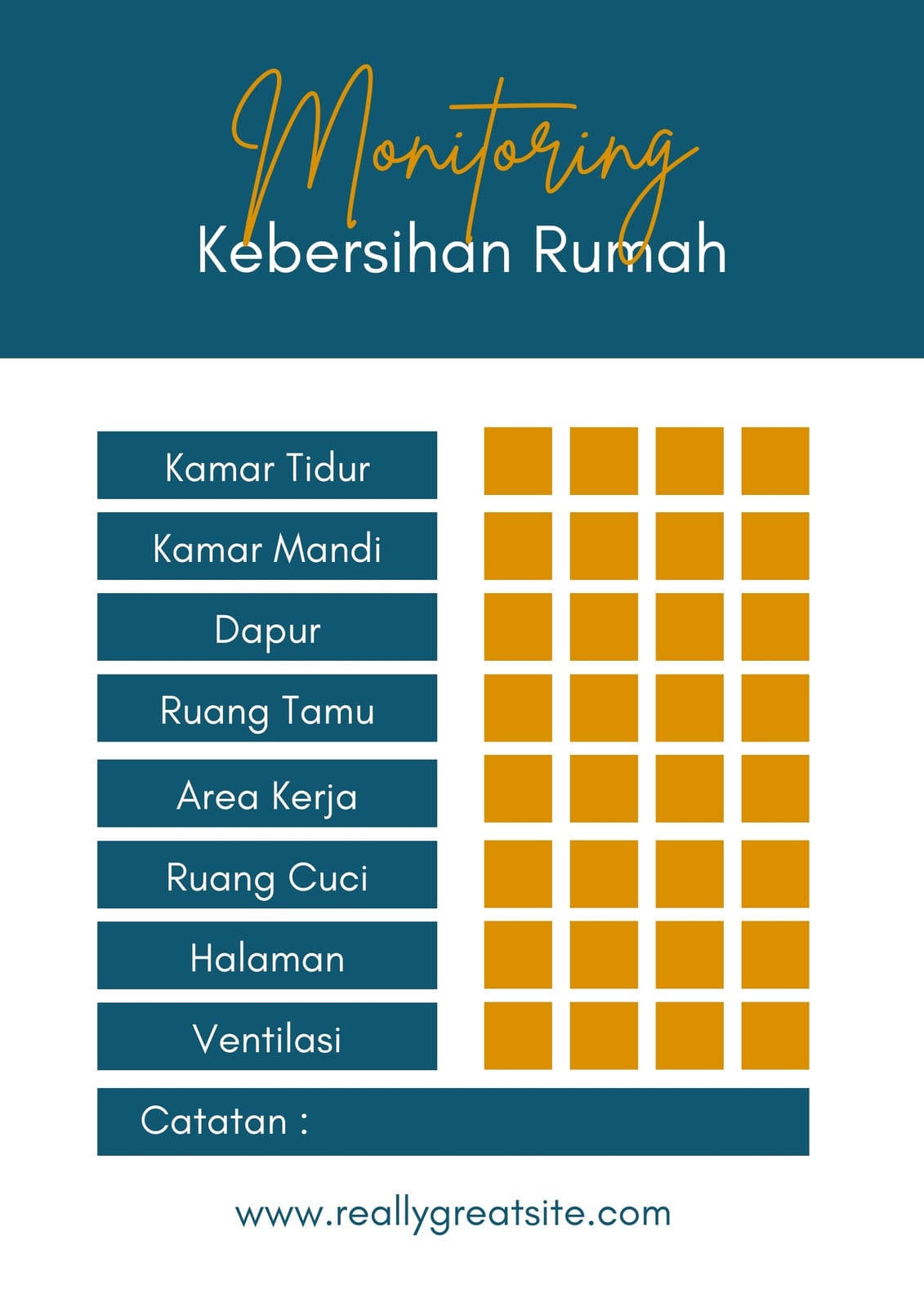 Monitoring
Kebersihan Rumah

Kamar Tidur
Kamar Mandi
Dapur
Ruang Tamu
Area Kerja
Ruang Cuci
Halaman
Ventilasi

Catatan :

www.reallygreatsite.com